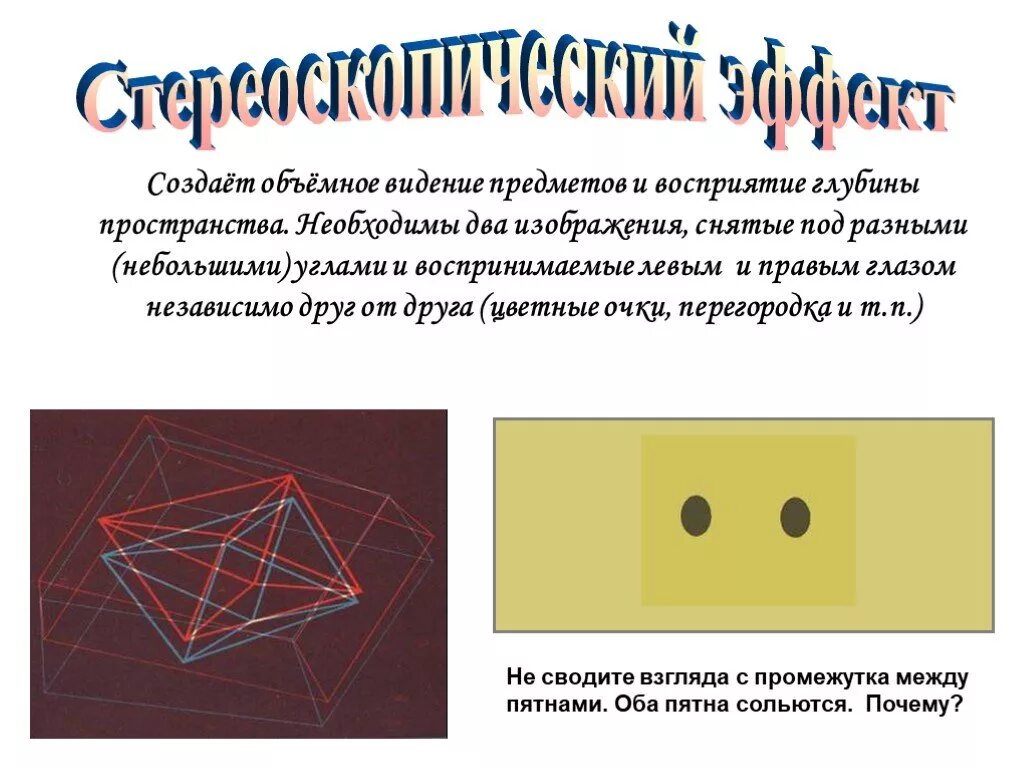 Стереоскопический эффект

Создаёт объёмное видение предметов и восприятие глубины пространства. Необходимы два изображения, снятые под разными (небольшими) углами и воспринимаемые левым и правым глазом независимо друг от друга (цветные очки, перегородка и т.п.)

Не сводите взгляда с промежутка между пятнами. Оба пятна сольются. Почему?